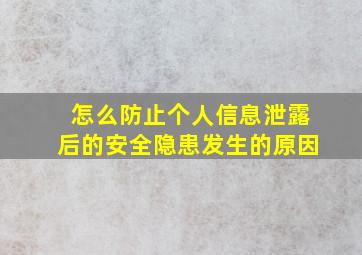 怎么防止个人信息泄露后的安全隐患发生的原因